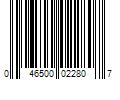 0 46500 02280 7